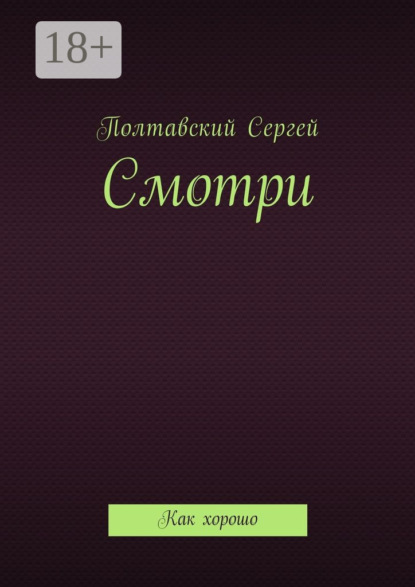 18+

Полтавский Сергей

Смотри

Как хорошо